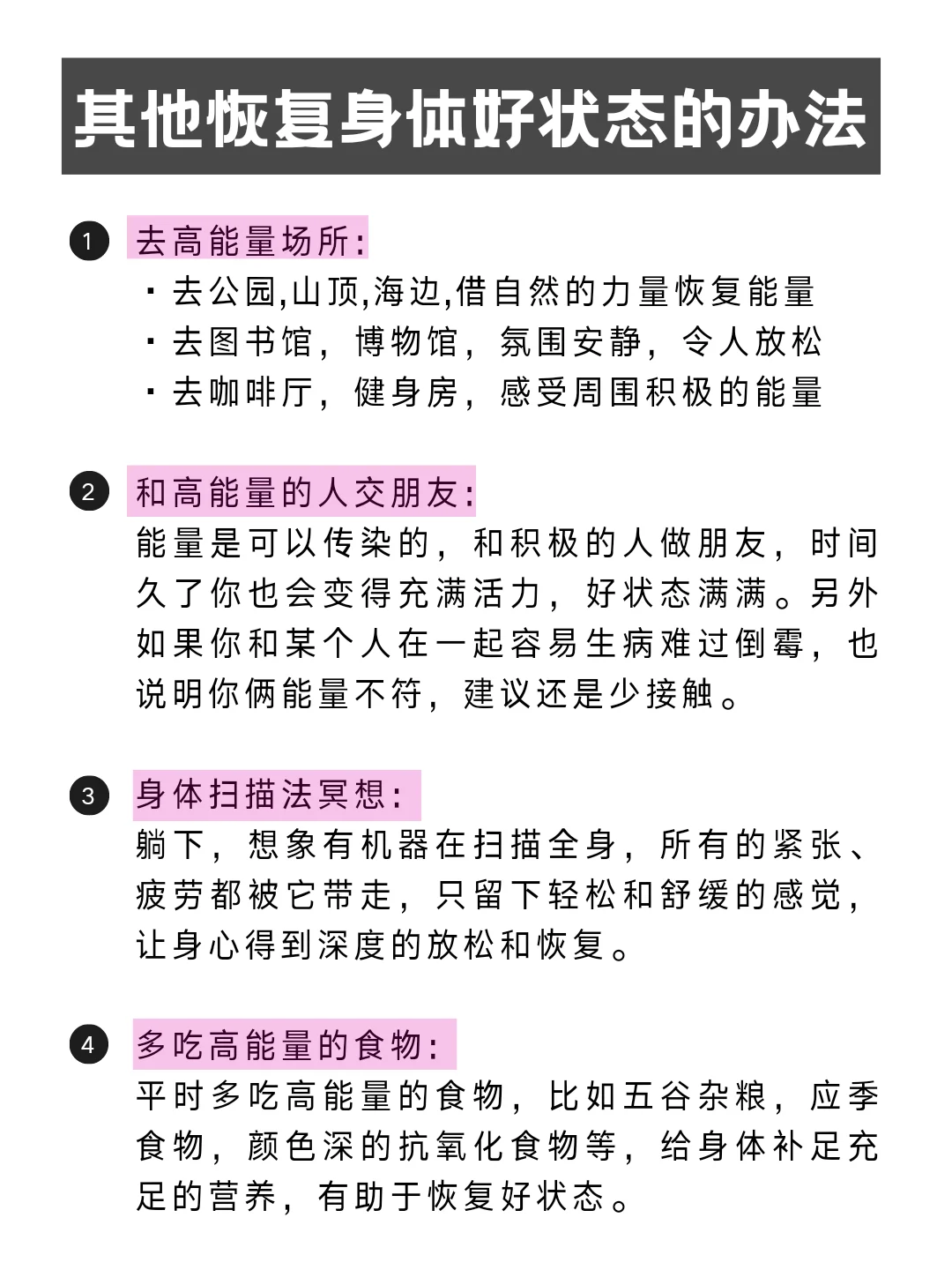 其他恢复身体好状态的办法

1 去高能量场所:

· 去公园,山顶,海边,借自然的力量恢复能量
· 去图书馆，博物馆，氛围安静，令人放松
· 去咖啡厅，健身房，感受周围积极的能量

2 和高能量的人交朋友:

能量是可以传染的，和积极的人做朋友，时间久了你也会变得充满活力，好状态满满。另外如果你和某个人在一起容易生病难过倒霉，也说明你俩能量不符，建议还是少接触。

3 身体扫描法冥想:

躺下，想象有机器在扫描全身，所有的紧张、疲劳都被它带走，只留下轻松和舒缓的感觉，让身心得到深度的放松和恢复。

4 多吃高能量的食物:

平时多吃高能量的食物，比如五谷杂粮，应季食物，颜色深的抗氧化食物等，给身体补足充足的营养，有助于恢复好状态。